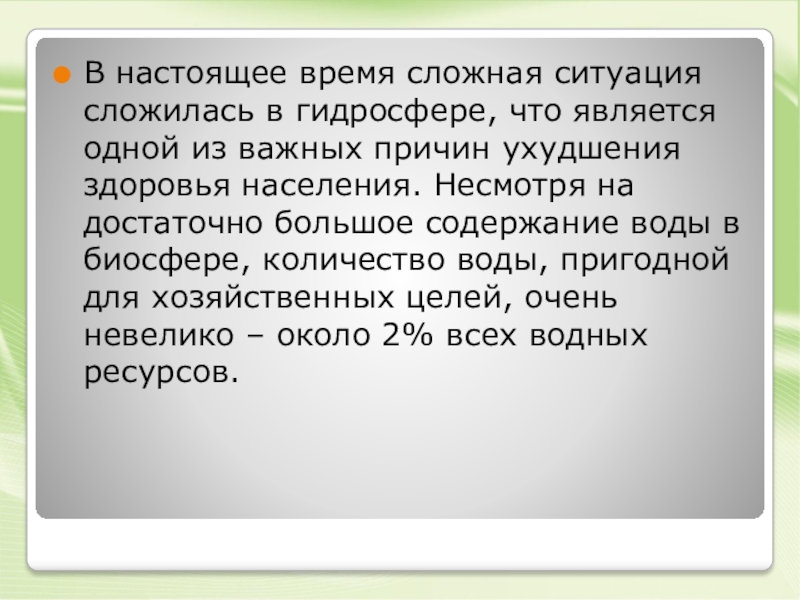 • В настоящее время сложная ситуация сложилась в гидросфере, что является одной из важных причин ухудшения здоровья населения. Несмотря на достаточно большое содержание воды в биосфере, количество воды, пригодной для хозяйственных целей, очень невелико – около 2% всех водных ресурсов.